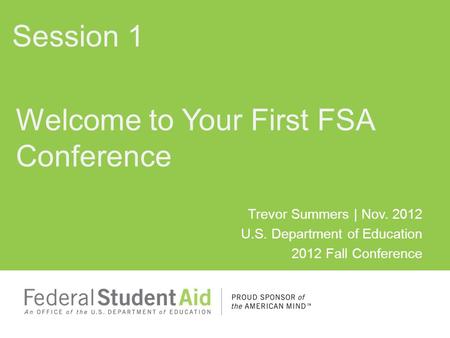 Session 1

Welcome to Your First FSA Conference

Trevor Summers | Nov. 2012
U.S. Department of Education
2012 Fall Conference

Federal Student Aid
An OFFICE of the U.S. DEPARTMENT of EDUCATION

PROUD SPONSOR of the AMERICAN MIND™